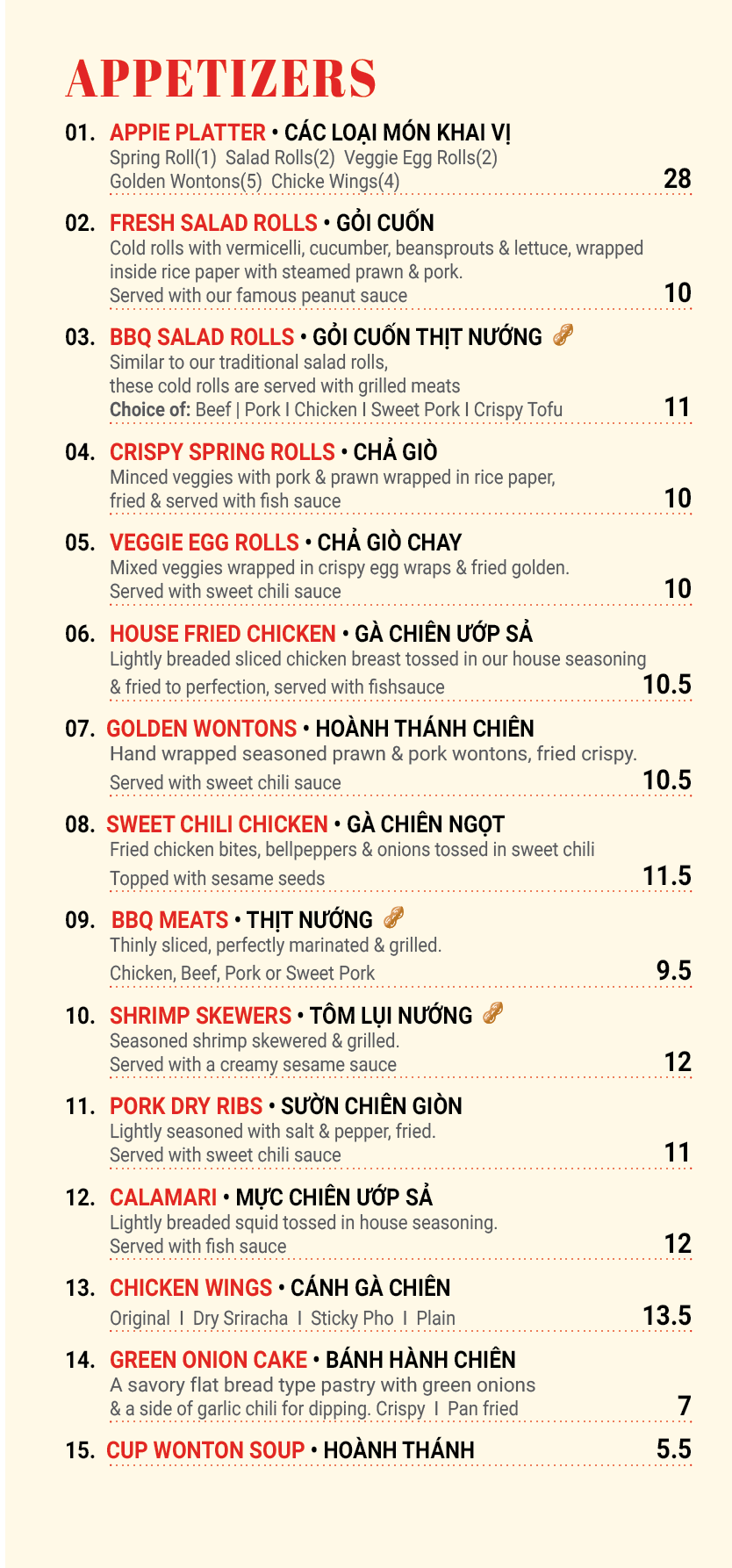 APPETIZERS

01. APPIE PLATTER • CÁC LOẠI MÓN KHAI VỊ
Spring Roll(1) Salad Rolls(2) Veggie Egg Rolls(2)
Golden Wontons(5) Chicke Wings(4) 28

02. FRESH SALAD ROLLS • GỎI CUỐN
Cold rolls with vermicelli, cucumber, beansprouts & lettuce, wrapped inside rice paper with steamed prawn & pork.
Served with our famous peanut sauce 10

03. BBQ SALAD ROLLS • GỎI CUỐN THỊT NƯỚNG
Similar to our traditional salad rolls, these cold rolls are served with grilled meats
Choice of: Beef | Pork I Chicken I Sweet Pork I Crispy Tofu 11

04. CRISPY SPRING ROLLS • CHẢ GIÒ
Minced veggies with pork & prawn wrapped in rice paper, fried & served with fish sauce 10

05. VEGGIE EGG ROLLS • CHẢ GIÒ CHAY
Mixed veggies wrapped in crispy egg wraps & fried golden.
Served with sweet chili sauce 10

06. HOUSE FRIED CHICKEN • GÀ CHIÊN ƯỚP SẢ
Lightly breaded sliced chicken breast tossed in our house seasoning & fried to perfection, served with fishsauce 10.5

07. GOLDEN WONTONS • HOÀNH THÁNH CHIÊN
Hand wrapped seasoned prawn & pork wontons, fried crispy.
Served with sweet chili sauce 10.5

08. SWEET CHILI CHICKEN • GÀ CHIÊN NGỌT
Fried chicken bites, bellpeppers & onions tossed in sweet chili
Topped with sesame seeds 11.5

09. BBQ MEATS • THỊT NƯỚNG
Thinly sliced, perfectly marinated & grilled.
Chicken, Beef, Pork or Sweet Pork 9.5

10. SHRIMP SKEWERS • TÔM LỤI NƯỚNG
Seasoned shrimp skewered & grilled.
Served with a creamy sesame sauce 12

11. PORK DRY RIBS • SƯỜN CHIÊN GIÒN
Lightly seasoned with salt & pepper, fried.
Served with sweet chili sauce 11

12. CALAMARI • MỰC CHIÊN ƯỚP SẢ
Lightly breaded squid tossed in house seasoning.
Served with fish sauce 12

13. CHICKEN WINGS • CÁNH GÀ CHIÊN
Original I Dry Sriracha I Sticky Pho I Plain 13.5

14. GREEN ONION CAKE • BÁNH HÀNH CHIÊN
A savory flat bread type pastry with green onions & a side of garlic chili for dipping. Crispy I Pan fried 7

15. CUP WONTON SOUP • HOÀNH THÁNH 5.5